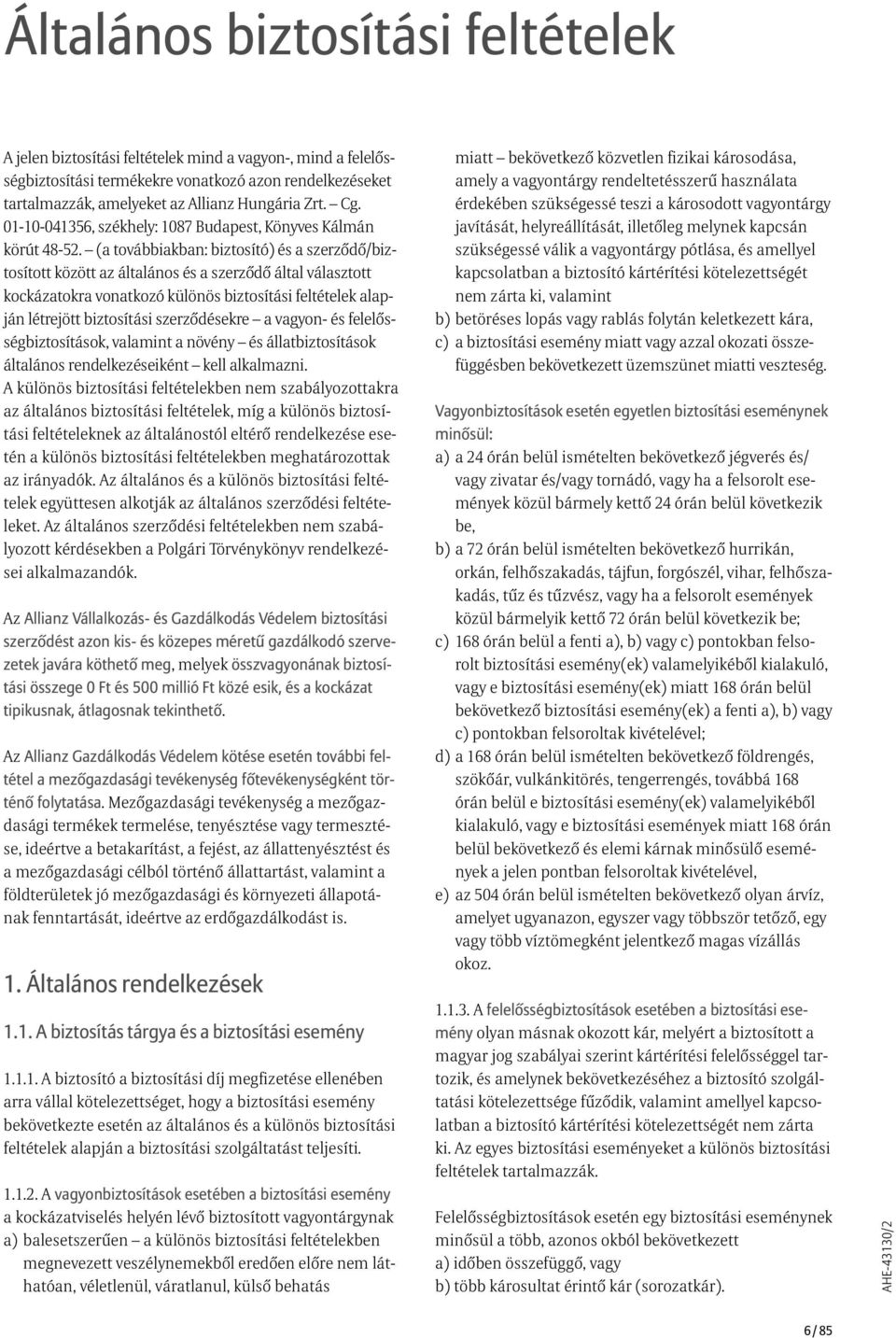 Általános biztosítási feltételek

A jelen biztosítási feltételek mind a vagyon-, mind a felelősségbiztosítási termékekre vonatkozó azon rendelkezéseket tartalmazzák, amelyeket az Allianz Hungária Zrt. – Cg. 01-10-041356, székhely: 1087 Budapest, Könyves Kálmán körút 48-52. – (a továbbiakban: biztosító) és a szerződő/biztosított között az általános és a szerződő által választott kockázatokra vonatkozó különös biztosítási feltételek alapján létrejött biztosítási szerződésekre – a vagyon- és felelősségbiztosítások, valamint a növény – és állatbiztosítások általános rendelkezéseiként – kell alkalmazni.
A különös biztosítási feltételekben nem szabályozottakra az általános biztosítási feltételek, míg a különös biztosítási feltételeknek az általánostól eltérő rendelkezése esetén a különös biztosítási feltételekben meghatározottak az irányadók. Az általános és a különös biztosítási feltételek együttesen alkotják az általános szerződési feltételeket. Az általános szerződési feltételekben nem szabályozott kérdésekben a Polgári Törvénykönyv rendelkezései alkalmazandók.

Az Allianz Vállalkozás- és Gazdálkodás Védelem biztosítási szerződést azon kis- és közepes méretű gazdálkodó szervezetek javára köthető meg, melyek összvagyonának biztosítási összege 0 Ft és 500 millió Ft közé esik, és a kockázat tipikusnak, átlagosnak tekinthető.

Az Allianz Gazdálkodás Védelem kötése esetén további feltétel a mezőgazdasági tevékenység főtevékenységként történő folytatása. Mezőgazdasági tevékenység a mezőgazdasági termékek termelése, tenyésztése vagy termesztése, ideértve a betakarítást, a fejést, az állattenyésztést és a mezőgazdasági célból történő állattartást, valamint a földterületek jó mezőgazdasági és környezeti állapotának fenntartását, ideértve az erdőgazdálkodást is.

1. Általános rendelkezések

1.1. A biztosítás tárgya és a biztosítási esemény

1.1.1. A biztosító a biztosítási díj megfizetése ellenében arra vállal kötelezettséget, hogy a biztosítási esemény bekövetkezte esetén az általános és a különös biztosítási feltételek alapján a biztosítási szolgáltatást teljesíti.

1.1.2. A vagyonbiztosítások esetében a biztosítási esemény a kockázatviselés helyén lévő biztosított vagyontárgynak
a) balesetszerűen – a különös biztosítási feltételekben megnevezett veszélynemekből eredően előre nem láthatóan, véletlenül, váratlanul, külső behatás miatt – bekövetkező közvetlen fizikai károsodása, amely a vagyontárgy rendeltetésszerű használata érdekében szükségessé teszi a károsodott vagyontárgy javítását, helyreállítását, illetőleg melynek kapcsán szükségessé válik a vagyontárgy pótlása, és amellyel kapcsolatban a biztosító kártérítési kötelezettségét nem zárta ki, valamint
b) betöréses lopás vagy rablás folytán keletkezett kára,
c) a biztosítási esemény miatt vagy azzal okozati összefüggésben bekövetkezett üzemszünet miatti veszteség.

Vagyonbiztosítások esetén egyetlen biztosítási eseménynek minősül:
a) a 24 órán belül ismételten bekövetkező jégverés és/vagy zivatar és/vagy tornádó, vagy ha a felsorolt események közül bármely kettő 24 órán belül következik be,
b) a 72 órán belül ismételten bekövetkező hurrikán, orkán, felhőszakadás, tájfun, forgószél, vihar, felhőszakadás, tűz és tűzvész, vagy ha a felsorolt események közül bármelyik kettő 72 órán belül következik be;
c) 168 órán belül a fenti a), b) vagy c) pontokban felsorolt biztosítási esemény(ek) valamelyikéből kialakuló, vagy e biztosítási esemény(ek) miatt 168 órán belül bekövetkező biztosítási esemény(ek) a fenti a), b) vagy c) pontokban felsoroltak kivételével;
d) a 168 órán belül ismételten bekövetkező földrengés, szökőár, vulkánkitörés, tengerrengés, továbbá 168 órán belül e biztosítási esemény(ek) valamelyikéből kialakuló, vagy e biztosítási események miatt 168 órán belül bekövetkező és elemi kárnak minősülő események a jelen pontban felsoroltak kivételével,
e) az 504 órán belül ismételten bekövetkező olyan árvíz, amelyet ugyanazon, egyszer vagy többször tetőző, egy vagy több víztömegként jelentkező magas vízállás okoz.

1.1.3. A felelősségbiztosítások esetében a biztosítási esemény olyan másnak okozott kár, melyért a biztosított a magyar jog szabályai szerint kártérítési felelősséggel tartozik, és amelynek bekövetkezéséhez a biztosító szolgáltatási kötelezettsége fűződik, valamint amellyel kapcsolatban a biztosító kártérítési kötelezettségét nem zárta ki. Az egyes biztosítási eseményeket a különös biztosítási feltételek tartalmazzák.

Felelősségbiztosítások esetén egy biztosítási eseménynek minősül a több, azonos okból bekövetkezett
a) időben összefüggő, vagy
b) több károsultat érintő kár (sorozatkár).

AHE-43130/2

6 / 85